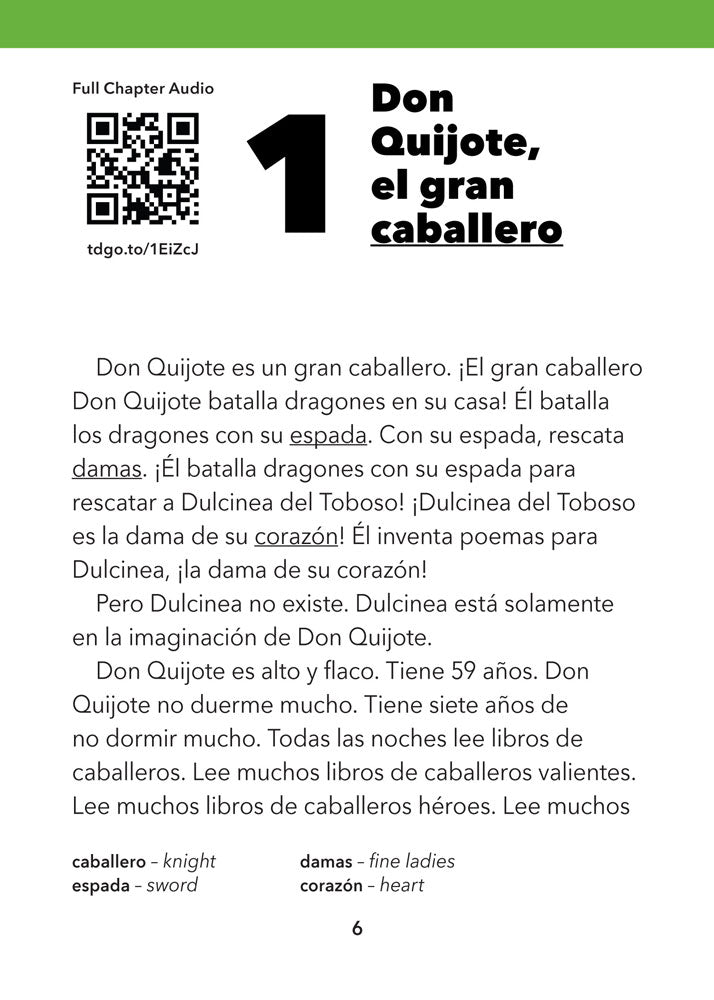 Full Chapter Audio

tdgo.to/1EiZcJ

1

Don Quijote, el gran caballero

Don Quijote es un gran caballero. ¡El gran caballero Don Quijote batalla dragones en su casa! Él batalla los dragones con su espada. Con su espada, rescata damas. ¡Él batalla dragones con su espada para rescatar a Dulcinea del Toboso! ¡Dulcinea del Toboso es la dama de su corazón! Él inventa poemas para Dulcinea, ¡la dama de su corazón!

Pero Dulcinea no existe. Dulcinea está solamente en la imaginación de Don Quijote.

Don Quijote es alto y flaco. Tiene 59 años. Don Quijote no duerme mucho. Tiene siete años de no dormir mucho. Todas las noches lee libros de caballeros. Lee muchos libros de caballeros valientes. Lee muchos libros de caballeros héroes. Lee muchos

caballero – knight
espada – sword

damas – fine ladies
corazón – heart

6